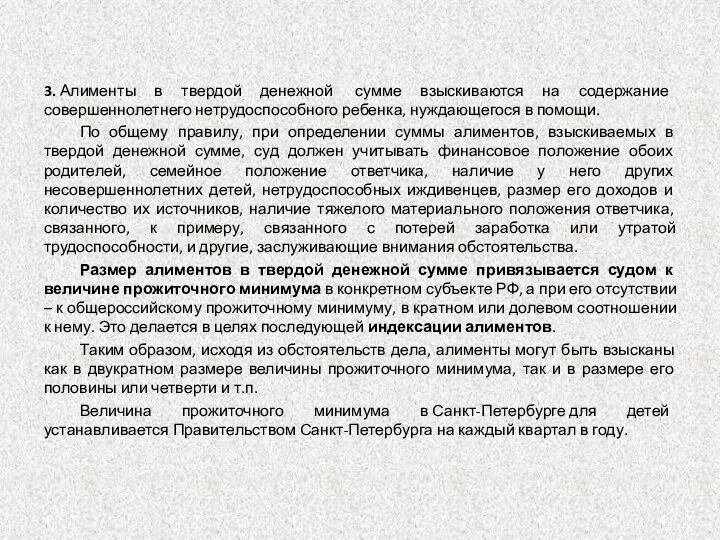 3. Алименты в твердой денежной сумме взыскиваются на содержание совершеннолетнего нетрудоспособного ребенка, нуждающегося в помощи.

По общему правилу, при определении суммы алиментов, взыскиваемых в твердой денежной сумме, суд должен учитывать финансовое положение обоих родителей, семейное положение ответчика, наличие у него других несовершеннолетних детей, нетрудоспособных иждивенцев, размер его доходов и количество их источников, наличие тяжелого материального положения ответчика, связанного, к примеру, связанного с потерей заработка или утратой трудоспособности, и другие, заслуживающие внимания обстоятельства.

Размер алиментов в твердой денежной сумме привязывается судом к величине прожиточного минимума в конкретном субъекте РФ, а при его отсутствии – к общероссийскому прожиточному минимуму, в кратном или долевом соотношении к нему. Это делается в целях последующей индексации алиментов.

Таким образом, исходя из обстоятельств дела, алименты могут быть взысканы как в двукратном размере величины прожиточного минимума, так и в размере его половины или четверти и т.п.

Величина прожиточного минимума в Санкт-Петербурге для детей устанавливается Правительством Санкт-Петербурга на каждый квартал в году.